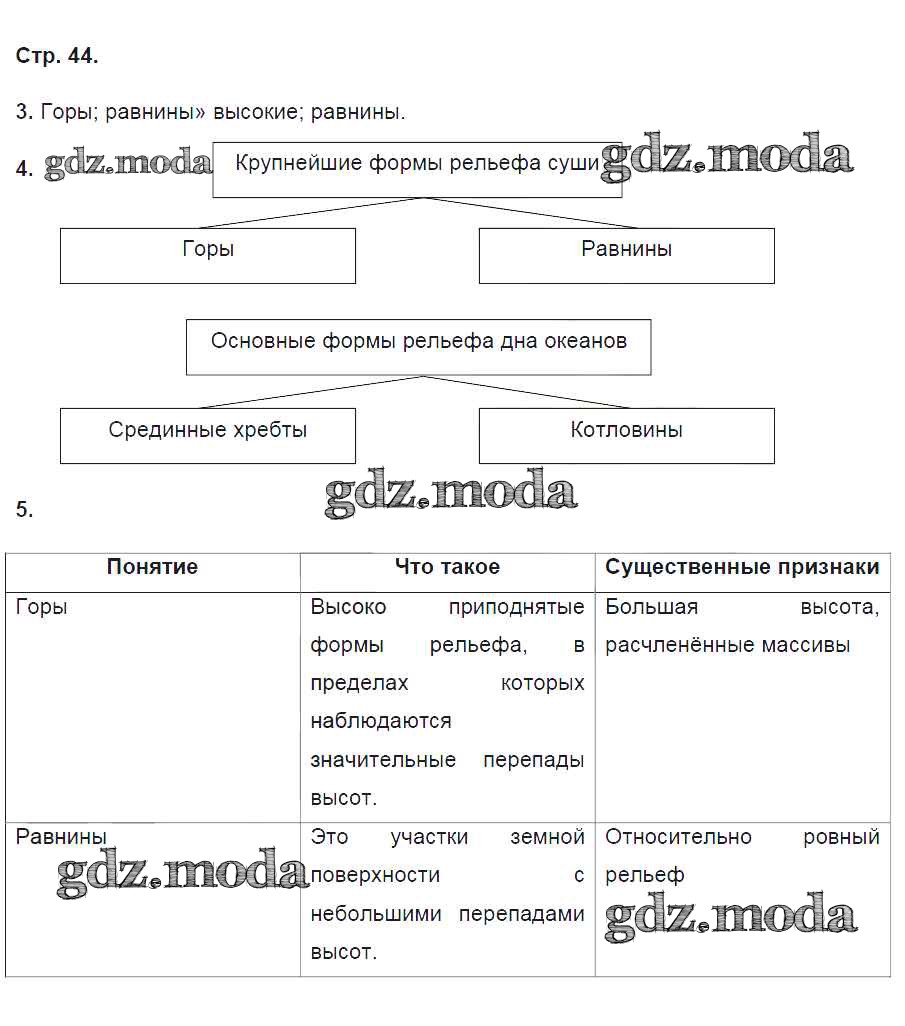 Стр. 44.

3. Горы; равнины» высокие; равнины.

4. gdz.moda

Крупнейшие формы рельефа суши gdz.moda

Горы

Равнины

Основные формы рельефа дна океанов

Срединные хребты

Котловины

gdz.moda

5.

| Понятие | Что такое | Существенные признаки |
|---|---|---|
| Горы | Высоко приподнятые формы рельефа, в пределах которых наблюдаются значительные перепады высот. | Большая высота, расчленённые массивы |
| Равнины gdz.moda | Это участки земной поверхности с небольшими перепадами высот. | Относительно ровный рельеф gdz.moda |